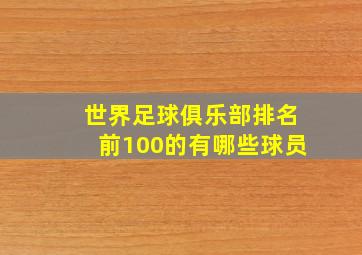 世界足球俱乐部排名前100的有哪些球员